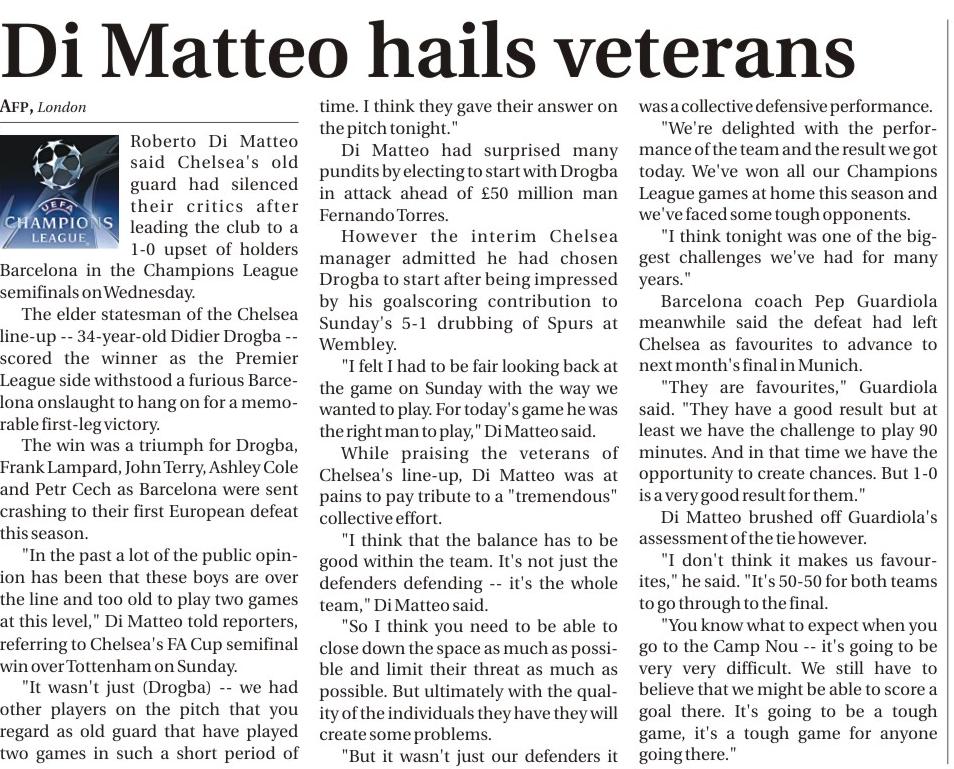 Di Matteo hails veterans

AFP, London

UEFA
CHAMPIONS
LEAGUE

Roberto Di Matteo said Chelsea's old guard had silenced their critics after leading the club to a 1-0 upset of holders Barcelona in the Champions League semifinals on Wednesday.

The elder statesman of the Chelsea line-up -- 34-year-old Didier Drogba -- scored the winner as the Premier League side withstood a furious Barcelona onslaught to hang on for a memorable first-leg victory.

The win was a triumph for Drogba, Frank Lampard, John Terry, Ashley Cole and Petr Cech as Barcelona were sent crashing to their first European defeat this season.

"In the past a lot of the public opinion has been that these boys are over the line and too old to play two games at this level," Di Matteo told reporters, referring to Chelsea's FA Cup semifinal win over Tottenham on Sunday.

"It wasn't just (Drogba) -- we had other players on the pitch that you regard as old guard that have played two games in such a short period of time. I think they gave their answer on the pitch tonight."

Di Matteo had surprised many pundits by electing to start with Drogba in attack ahead of £50 million man Fernando Torres.

However the interim Chelsea manager admitted he had chosen Drogba to start after being impressed by his goalscoring contribution to Sunday's 5-1 drubbing of Spurs at Wembley.

"I felt I had to be fair looking back at the game on Sunday with the way we wanted to play. For today's game he was the right man to play," Di Matteo said.

While praising the veterans of Chelsea's line-up, Di Matteo was at pains to pay tribute to a "tremendous" collective effort.

"I think that the balance has to be good within the team. It's not just the defenders defending -- it's the whole team," Di Matteo said.

"So I think you need to be able to close down the space as much as possible and limit their threat as much as possible. But ultimately with the quality of the individuals they have they will create some problems.

"But it wasn't just our defenders it was a collective defensive performance.

"We're delighted with the performance of the team and the result we got today. We've won all our Champions League games at home this season and we've faced some tough opponents.

"I think tonight was one of the biggest challenges we've had for many years."

Barcelona coach Pep Guardiola meanwhile said the defeat had left Chelsea as favourites to advance to next month's final in Munich.

"They are favourites," Guardiola said. "They have a good result but at least we have the challenge to play 90 minutes. And in that time we have the opportunity to create chances. But 1-0 is a very good result for them."

Di Matteo brushed off Guardiola's assessment of the tie however.

"I don't think it makes us favourites," he said. "It's 50-50 for both teams to go through to the final.

"You know what to expect when you go to the Camp Nou -- it's going to be very very difficult. We still have to believe that we might be able to score a goal there. It's going to be a tough game, it's a tough game for anyone going there."